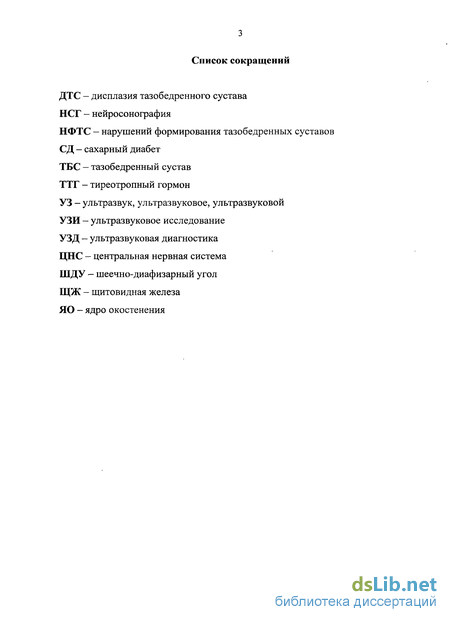 3

Список сокращений

ДТС – дисплазия тазобедренного сустава

НСГ – нейросонография

НФТС – нарушений формирования тазобедренных суставов

СД – сахарный диабет

ТБС – тазобедренный сустав

ТТГ – тиреотропный гормон

УЗ – ультразвук, ультразвуковое, ультразвуковой

УЗИ – ультразвуковое исследование

УЗД – ультразвуковая диагностика

ЦНС – центральная нервная система

ШДУ – шеечно-диафизарный угол

ЩЖ – щитовидная железа

ЯО – ядро окостенения

dsLib.net
библиотека диссертаций